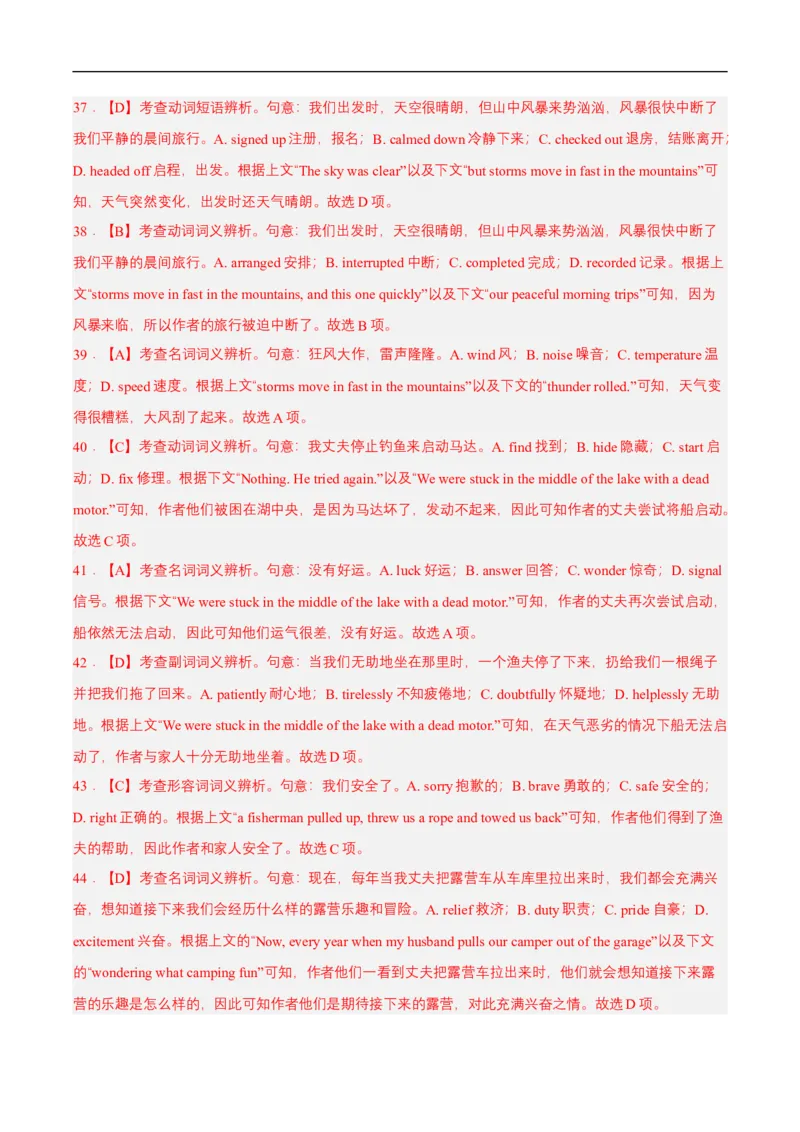 37．【D】考查动词短语辨析。句意：我们出发时，天空很晴朗，但山中风暴来势汹汹，风暴很快中断了我们平静的晨间旅行。A. signed up 注册，报名；B. calmed down 冷静下来；C. checked out 退房，结账离开；D. headed off 启程，出发。根据上文“The sky was clear”以及下文“but storms move in fast in the mountains”可知，天气突然变化，出发时还天气晴朗。故选 D 项。

38．【B】考查动词词义辨析。句意：我们出发时，天空很晴朗，但山中风暴来势汹汹，风暴很快中断了我们平静的晨间旅行。A. arranged 安排；B. interrupted 中断；C. completed 完成；D. recorded 记录。根据上文“storms move in fast in the mountains, and this one quickly”以及下文“our peaceful morning trips”可知，因为风暴来临，所以作者的旅行被迫中断了。故选 B 项。

39．【A】考查名词词义辨析。句意：狂风大作，雷声隆隆。A. wind 风；B. noise 噪音；C. temperature 温度；D. speed 速度。根据上文“storms move in fast in the mountains”以及下文的“thunder rolled.”可知，天气变得很糟糕，大风刮了起来。故选 A 项。

40．【C】考查动词词义辨析。句意：我丈夫停止钓鱼来启动马达。A. find 找到；B. hide 隐藏；C. start 启动；D. fix 修理。根据下文“Nothing. He tried again.”以及“We were stuck in the middle of the lake with a dead motor.”可知，作者他们被困在湖中央，是因为马达坏了，发动不起来，因此可知作者的丈夫尝试将船启动。故选 C 项。

41．【A】考查名词词义辨析。句意：没有好运。A. luck 好运；B. answer 回答；C. wonder 惊奇；D. signal 信号。根据下文“We were stuck in the middle of the lake with a dead motor.”可知，作者的丈夫再次尝试启动，船依然无法启动，因此可知他们运气很差，没有好运。故选 A 项。

42．【D】考查副词词义辨析。句意：当我们无助地坐在那里时，一个渔夫停了下来，扔给我们一根绳子并把我们拖了回来。A. patiently 耐心地；B. tirelessly 不知疲倦地；C. doubtfully 怀疑地；D. helplessly 无助地。根据上文“We were stuck in the middle of the lake with a dead motor.”可知，在天气恶劣的情况下船无法启动了，作者与家人十分无助地坐着。故选 D 项。

43．【C】考查形容词词义辨析。句意：我们安全了。A. sorry 抱歉的；B. brave 勇敢的；C. safe 安全的；D. right 正确的。根据上文“a fisherman pulled up, threw us a rope and towed us back”可知，作者他们得到了渔夫的帮助，因此作者和家人安全了。故选 C 项。

44．【D】考查名词词义辨析。句意：现在，每年当我丈夫把露营车从车库里拉出来时，我们都会充满兴奋，想知道接下来我们会经历什么样的露营乐趣和冒险。A. relief 救济；B. duty 职责；C. pride 自豪；D. excitement 兴奋。根据上文的“Now, every year when my husband pulls our camper out of the garage”以及下文的“wondering what camping fun”可知，作者他们一看到丈夫把露营车拉出来时，他们就会想知道接下来露营的乐趣是怎么样的，因此可知作者他们是期待接下来的露营，对此充满兴奋之情。故选 D 项。